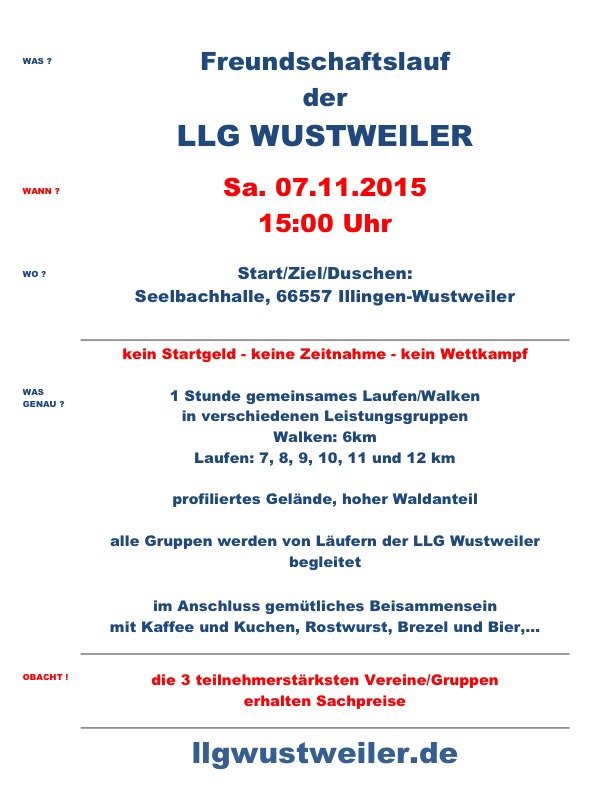 WAS ?

Freundschaftslauf
der
LLG WUSTWEILER

WANN ?

Sa. 07.11.2015
15:00 Uhr

WO ?

Start/Ziel/Duschen:
Seelbachhalle, 66557 Illingen-Wustweiler

kein Startgeld - keine Zeitnahme - kein Wettkampf

WAS GENAU ?

1 Stunde gemeinsames Laufen/Walken
in verschiedenen Leistungsgruppen
Walken: 6km
Laufen: 7, 8, 9, 10, 11 und 12 km

profiliertes Gelände, hoher Waldanteil

alle Gruppen werden von Läufern der LLG Wustweiler begleitet

im Anschluss gemütliches Beisammensein
mit Kaffee und Kuchen, Rostwurst, Brezel und Bier,...

OBACHT !

die 3 teilnehmerstärksten Vereine/Gruppen
erhalten Sachpreise

llgwustweiler.de